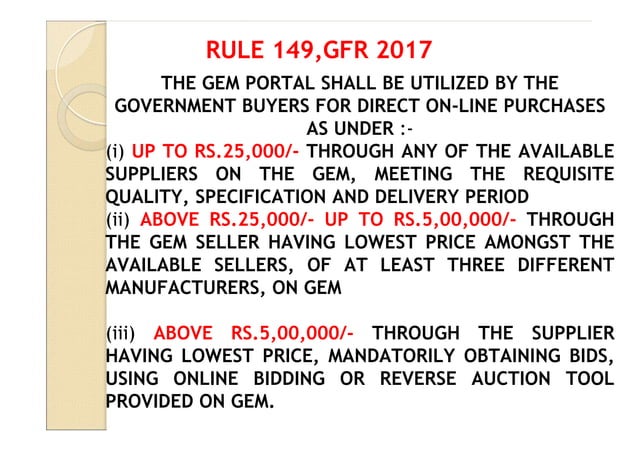 RULE 149,GFR 2017

THE GEM PORTAL SHALL BE UTILIZED BY THE GOVERNMENT BUYERS FOR DIRECT ON-LINE PURCHASES AS UNDER :-

(i) UP TO RS.25,000/- THROUGH ANY OF THE AVAILABLE SUPPLIERS ON THE GEM, MEETING THE REQUISITE QUALITY, SPECIFICATION AND DELIVERY PERIOD

(ii) ABOVE RS.25,000/- UP TO RS.5,00,000/- THROUGH THE GEM SELLER HAVING LOWEST PRICE AMONGST THE AVAILABLE SELLERS, OF AT LEAST THREE DIFFERENT MANUFACTURERS, ON GEM

(iii) ABOVE RS.5,00,000/- THROUGH THE SUPPLIER HAVING LOWEST PRICE, MANDATORILY OBTAINING BIDS, USING ONLINE BIDDING OR REVERSE AUCTION TOOL PROVIDED ON GEM.